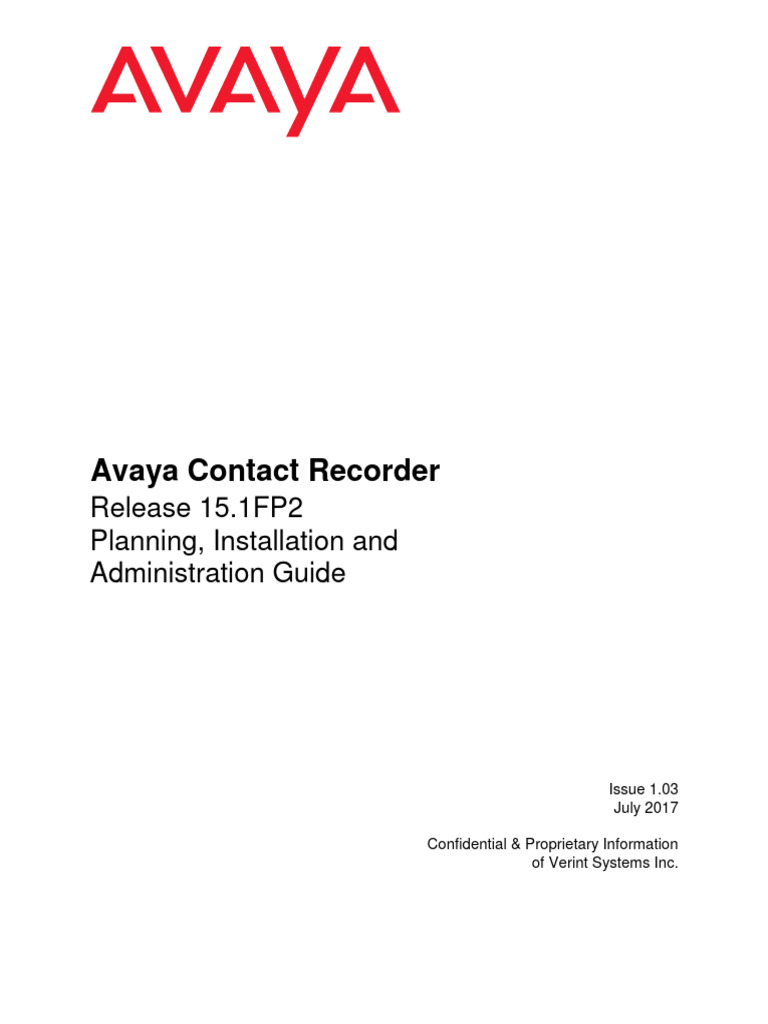 AVAYA

Avaya Contact Recorder

Release 15.1FP2
Planning, Installation and Administration Guide

Issue 1.03
July 2017

Confidential & Proprietary Information of Verint Systems Inc.